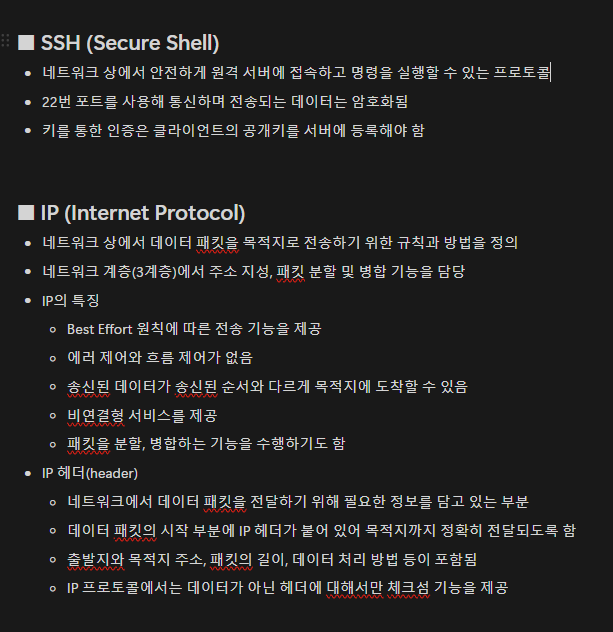 ■ SSH (Secure Shell)

- 네트워크 상에서 안전하게 원격 서버에 접속하고 명령을 실행할 수 있는 프로토콜
- 22번 포트를 사용해 통신하며 전송되는 데이터는 암호화됨
- 키를 통한 인증은 클라이언트의 공개키를 서버에 등록해야 함

■ IP (Internet Protocol)

- 네트워크 상에서 데이터 패킷을 목적지로 전송하기 위한 규칙과 방법을 정의
- 네트워크 계층(3계층)에서 주소 지성, 패킷 분할 및 병합 기능을 담당
- IP의 특징
  - Best Effort 원칙에 따른 전송 기능을 제공
  - 에러 제어와 흐름 제어가 없음
  - 송신된 데이터가 송신된 순서와 다르게 목적지에 도착할 수 있음
  - 비연결형 서비스를 제공
  - 패킷을 분할, 병합하는 기능을 수행하기도 함
- IP 헤더(header)
  - 네트워크에서 데이터 패킷을 전달하기 위해 필요한 정보를 담고 있는 부분
  - 데이터 패킷의 시작 부분에 IP 헤더가 붙어 있어 목적지까지 정확히 전달되도록 함
  - 출발지와 목적지 주소, 패킷의 길이, 데이터 처리 방법 등이 포함됨
  - IP 프로토콜에서는 데이터가 아닌 헤더에 대해서만 체크섬 기능을 제공